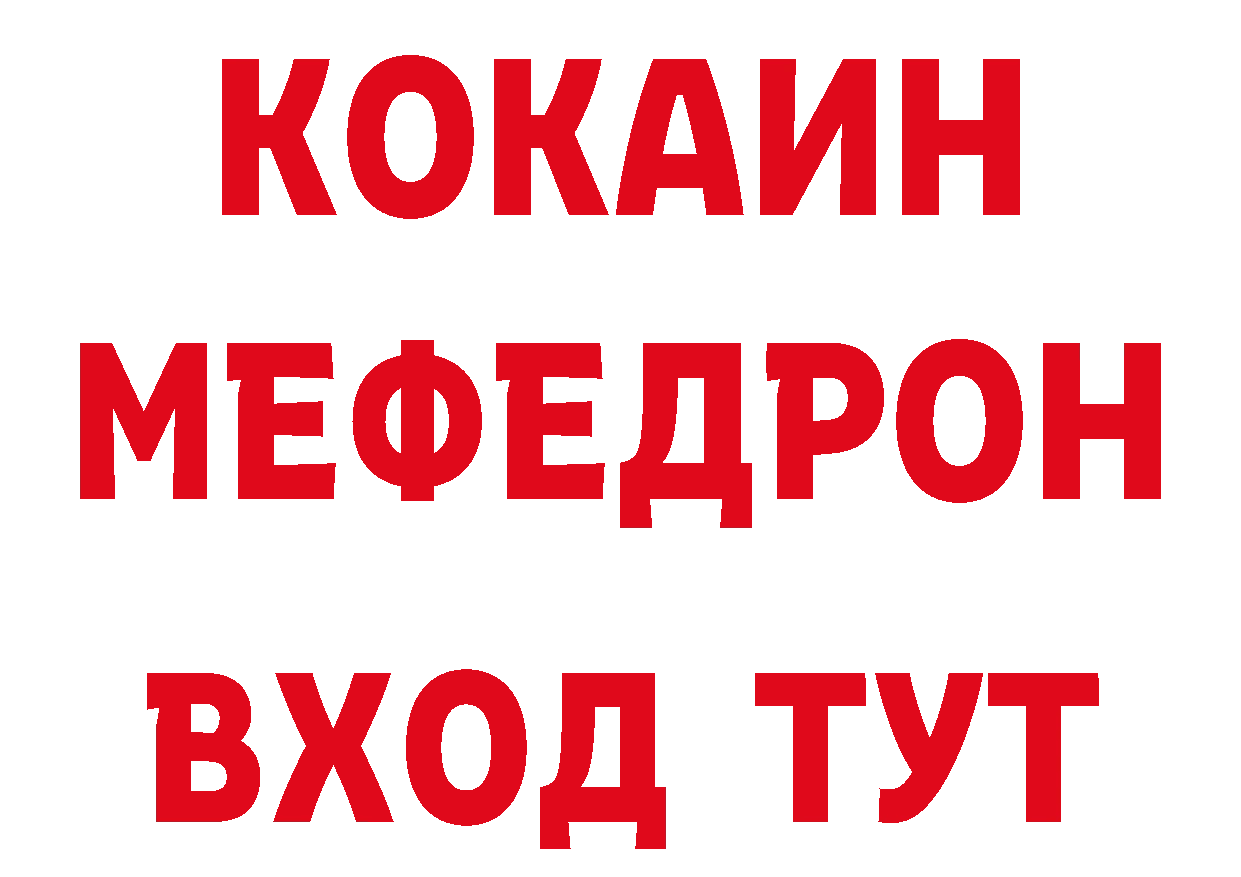 КОКАИН
МЕФЕДРОН
ВХОД ТУТ